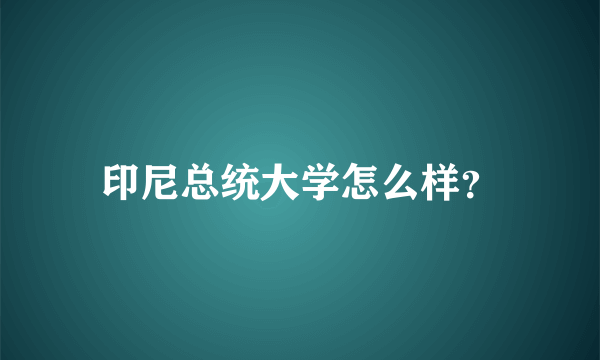 印尼总统大学怎么样?